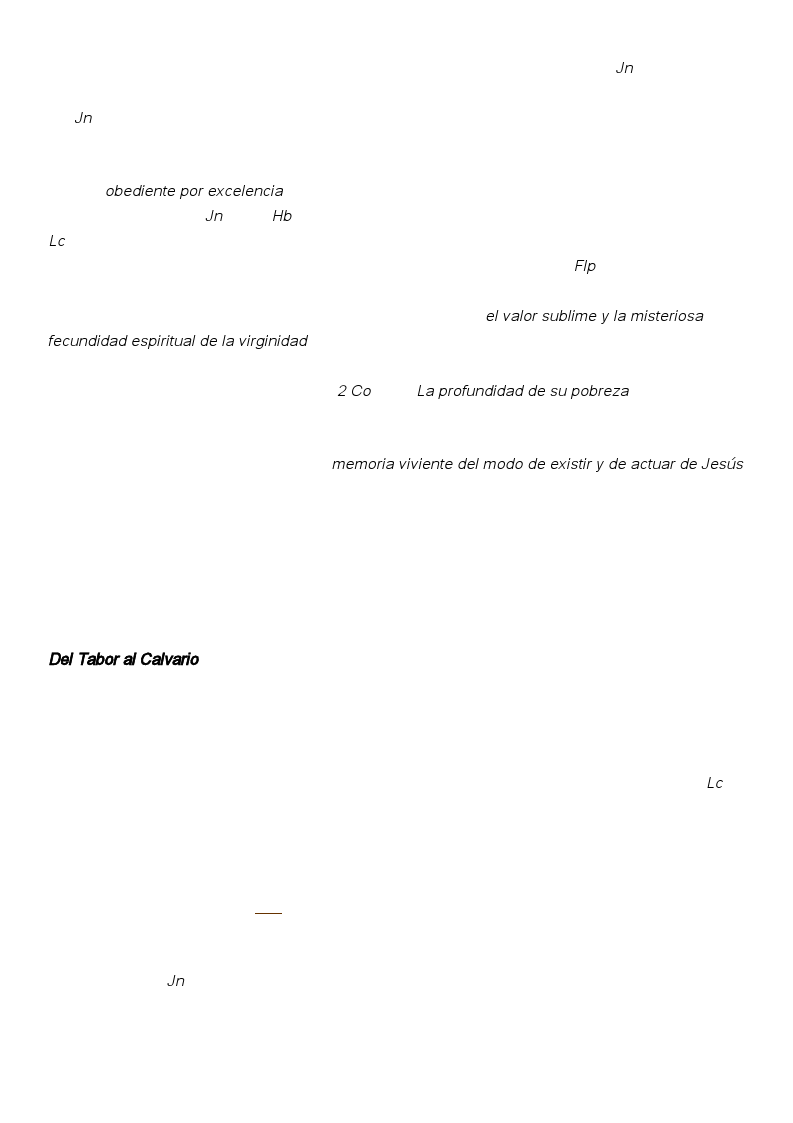 Jn

Jn

obediente por excelencia
Jn Hb
Lc
Flp

el valor sublime y la misteriosa fecundidad espiritual de la virginidad

2 Co La profundidad de su pobreza

memoria viviente del modo de existir y de actuar de Jesús

Del Tabor al Calvario

Lc

Jn